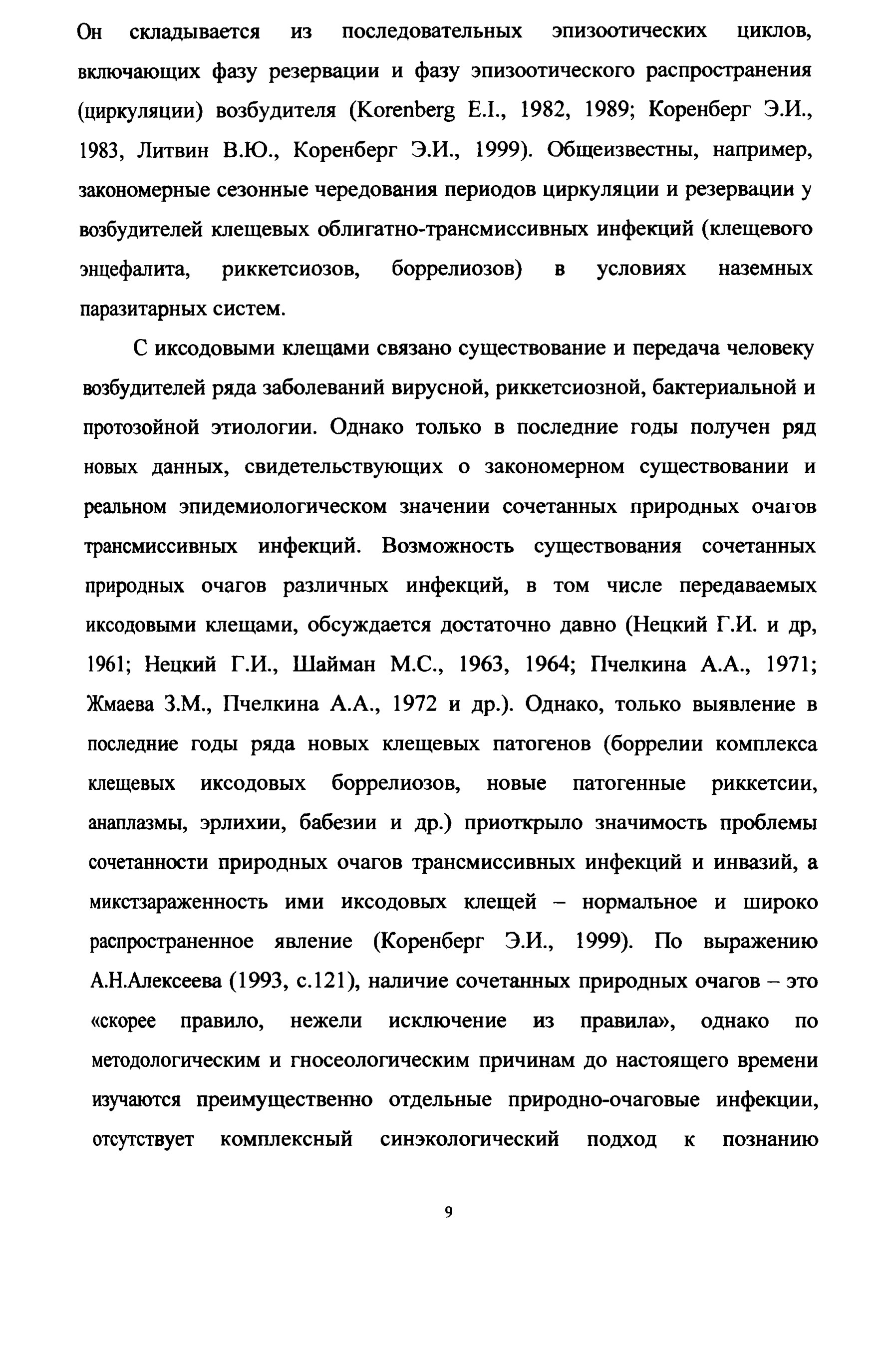 Он складывается из последовательных эпизоотических циклов, включающих фазу резервации и фазу эпизоотического распространения (циркуляции) возбудителя (Korenberg E.I., 1982, 1989; Коренберг Э.И., 1983, Литвин В.Ю., Коренберг Э.И., 1999). Общеизвестны, например, закономерные сезонные чередования периодов циркуляции и резервации у возбудителей клещевых облигатно-трансмиссивных инфекций (клещевого энцефалита, риккетсиозов, боррелиозов) в условиях наземных паразитарных систем.

С иксодовыми клещами связано существование и передача человеку возбудителей ряда заболеваний вирусной, риккетсиозной, бактериальной и протозойной этиологии. Однако только в последние годы получен ряд новых данных, свидетельствующих о закономерном существовании и реальном эпидемиологическом значении сочетанных природных очагов трансмиссивных инфекций. Возможность существования сочетанных природных очагов различных инфекций, в том числе передаваемых иксодовыми клещами, обсуждается достаточно давно (Нецкий Г.И. и др, 1961; Нецкий Г.И., Шайман М.С., 1963, 1964; Пчелкина А.А., 1971; Жмаева З.М., Пчелкина А.А., 1972 и др.). Однако, только выявление в последние годы ряда новых клещевых патогенов (боррелии комплекса клещевых иксодовых боррелиозов, новые патогенные риккетсии, анаплазмы, эрлихии, бабезии и др.) приоткрыло значимость проблемы сочетанности природных очагов трансмиссивных инфекций и инвазий, а микстзараженность ими иксодовых клещей – нормальное и широко распространенное явление (Коренберг Э.И., 1999). По выражению А.Н.Алексеева (1993, с.121), наличие сочетанных природных очагов – это «скорее правило, нежели исключение из правила», однако по методологическим и гносеологическим причинам до настоящего времени изучаются преимущественно отдельные природно-очаговые инфекции, отсутствует комплексный синэкологический подход к познанию

9